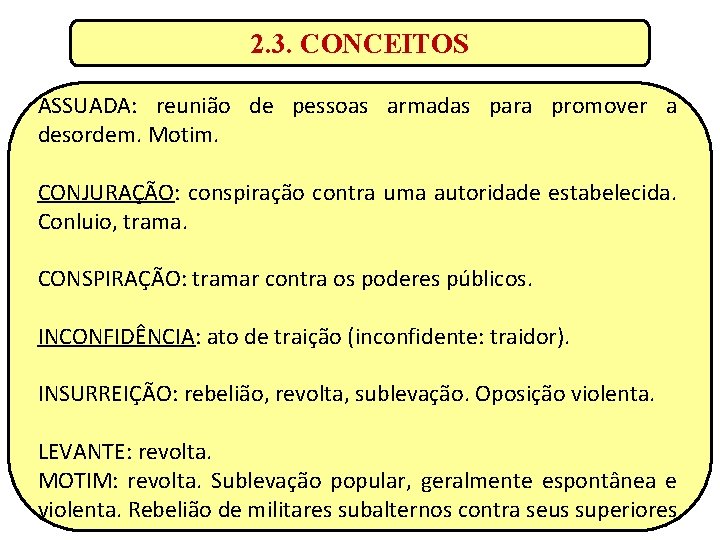 2.3. CONCEITOS

ASSUADA: reunião de pessoas armadas para promover a desordem. Motim.

CONJURAÇÃO: conspiração contra uma autoridade estabelecida. Conluio, trama.

CONSPIRAÇÃO: tramar contra os poderes públicos.

INCONFIDÊNCIA: ato de traição (inconfidente: traidor).

INSURREIÇÃO: rebelião, revolta, sublevação. Oposição violenta.

LEVANTE: revolta.
MOTIM: revolta. Sublevação popular, geralmente espontânea e violenta. Rebelião de militares subalternos contra seus superiores